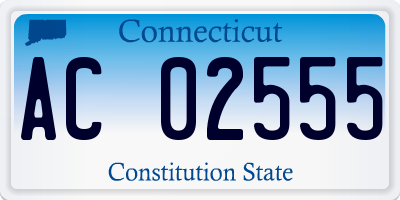 Connecticut

AC 02555

Constitution State